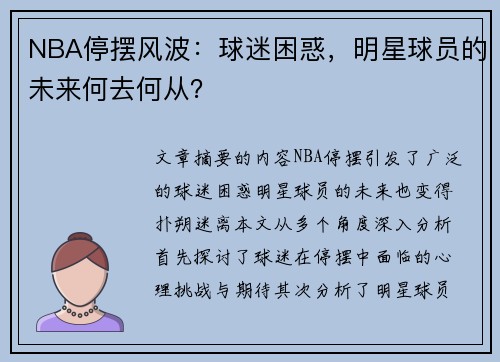 NBA停摆风波：球迷困惑，明星球员的未来何去何从？

文章摘要的内容NBA停摆引发了广泛的球迷困惑明星球员的未来也变得扑朔迷离本文从多个角度深入分析首先探讨了球迷在停摆中面临的心理挑战与期待其次分析了明星球员